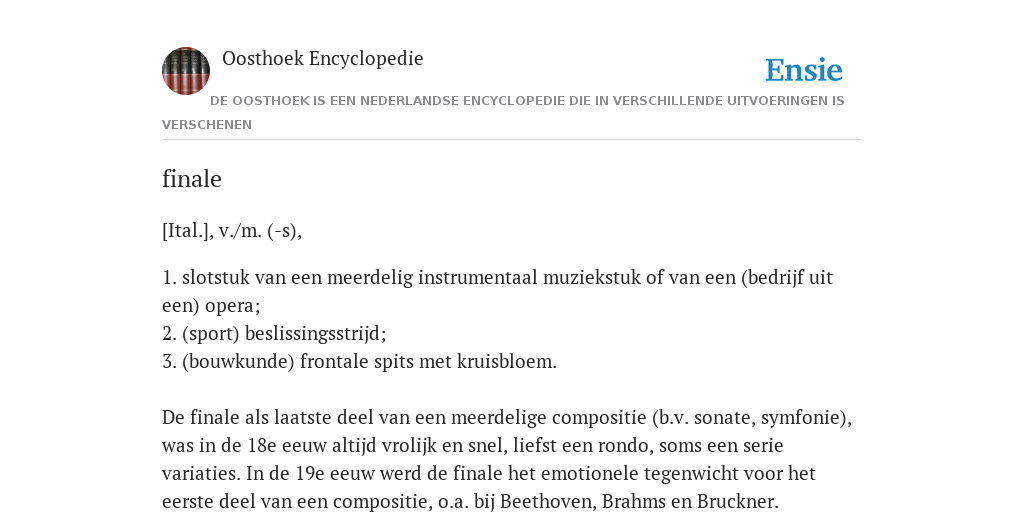 Oosthoek Encyclopedie

Ensie

DE OOSTHOEK IS EEN NEDERLANDSE ENCYCLOPEDIE DIE IN VERSCHILLENDE UITVOERINGEN IS VERSCHENEN

finale

[Ital.], v./m. (-s),

1. slotstuk van een meerdelig instrumentaal muziekstuk of van een (bedrijf uit een) opera;
2. (sport) beslissingsstrijd;
3. (bouwkunde) frontale spits met kruisbloem.

De finale als laatste deel van een meerdelige compositie (b.v. sonate, symfonie), was in de 18e eeuw altijd vrolijk en snel, liefst een rondo, soms een serie variaties. In de 19e eeuw werd de finale het emotionele tegenwicht voor het eerste deel van een compositie, o.a. bij Beethoven, Brahms en Bruckner.